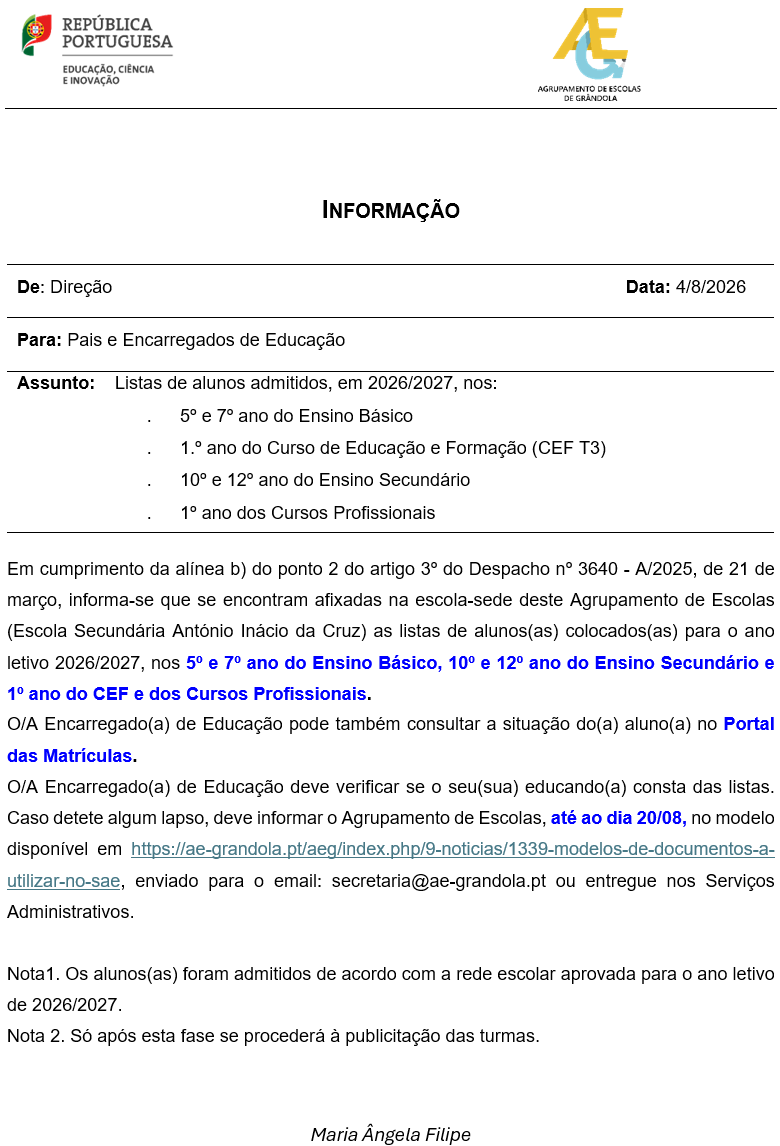 REPÚBLICA PORTUGUESA
EDUCAÇÃO, CIÊNCIA E INOVAÇÃO

AEG
AGRUPAMENTO DE ESCOLAS DE GRÂNDOLA

INFORMAÇÃO

De: Direção

Data: 4/8/2026

Para: Pais e Encarregados de Educação

Assunto: Listas de alunos admitidos, em 2026/2027, nos:
. 5º e 7º ano do Ensino Básico
. 1.º ano do Curso de Educação e Formação (CEF T3)
. 10º e 12º ano do Ensino Secundário
. 1º ano dos Cursos Profissionais

Em cumprimento da alínea b) do ponto 2 do artigo 3º do Despacho nº 3640 - A/2025, de 21 de março, informa-se que se encontram afixadas na escola-sede deste Agrupamento de Escolas (Escola Secundária António Inácio da Cruz) as listas de alunos(as) colocados(as) para o ano letivo 2026/2027, nos 5º e 7º ano do Ensino Básico, 10º e 12º ano do Ensino Secundário e 1º ano do CEF e dos Cursos Profissionais.
O/A Encarregado(a) de Educação pode também consultar a situação do(a) aluno(a) no Portal das Matrículas.
O/A Encarregado(a) de Educação deve verificar se o seu(sua) educando(a) consta das listas. Caso detete algum lapso, deve informar o Agrupamento de Escolas, até ao dia 20/08, no modelo disponível em https://ae-grandola.pt/aeg/index.php/9-noticias/1339-modelos-de-documentos-a-utilizar-no-sae, enviado para o email: secretaria@ae-grandola.pt ou entregue nos Serviços Administrativos.

Nota1. Os alunos(as) foram admitidos de acordo com a rede escolar aprovada para o ano letivo de 2026/2027.
Nota 2. Só após esta fase se procederá à publicitação das turmas.

Maria Ângela Filipe